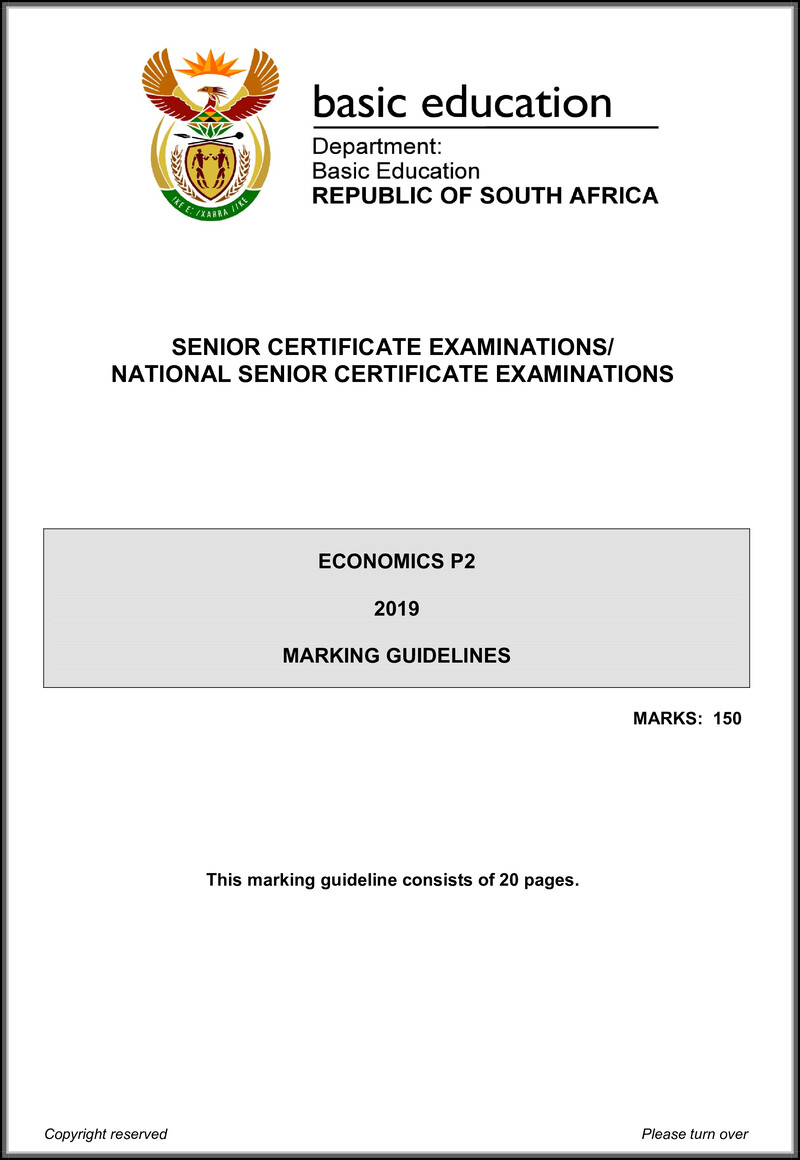 !KE E: /XARRA //KE

basic education

Department:
Basic Education
REPUBLIC OF SOUTH AFRICA

SENIOR CERTIFICATE EXAMINATIONS/
NATIONAL SENIOR CERTIFICATE EXAMINATIONS

ECONOMICS P2

2019

MARKING GUIDELINES

MARKS: 150

This marking guideline consists of 20 pages.

Copyright reserved

Please turn over